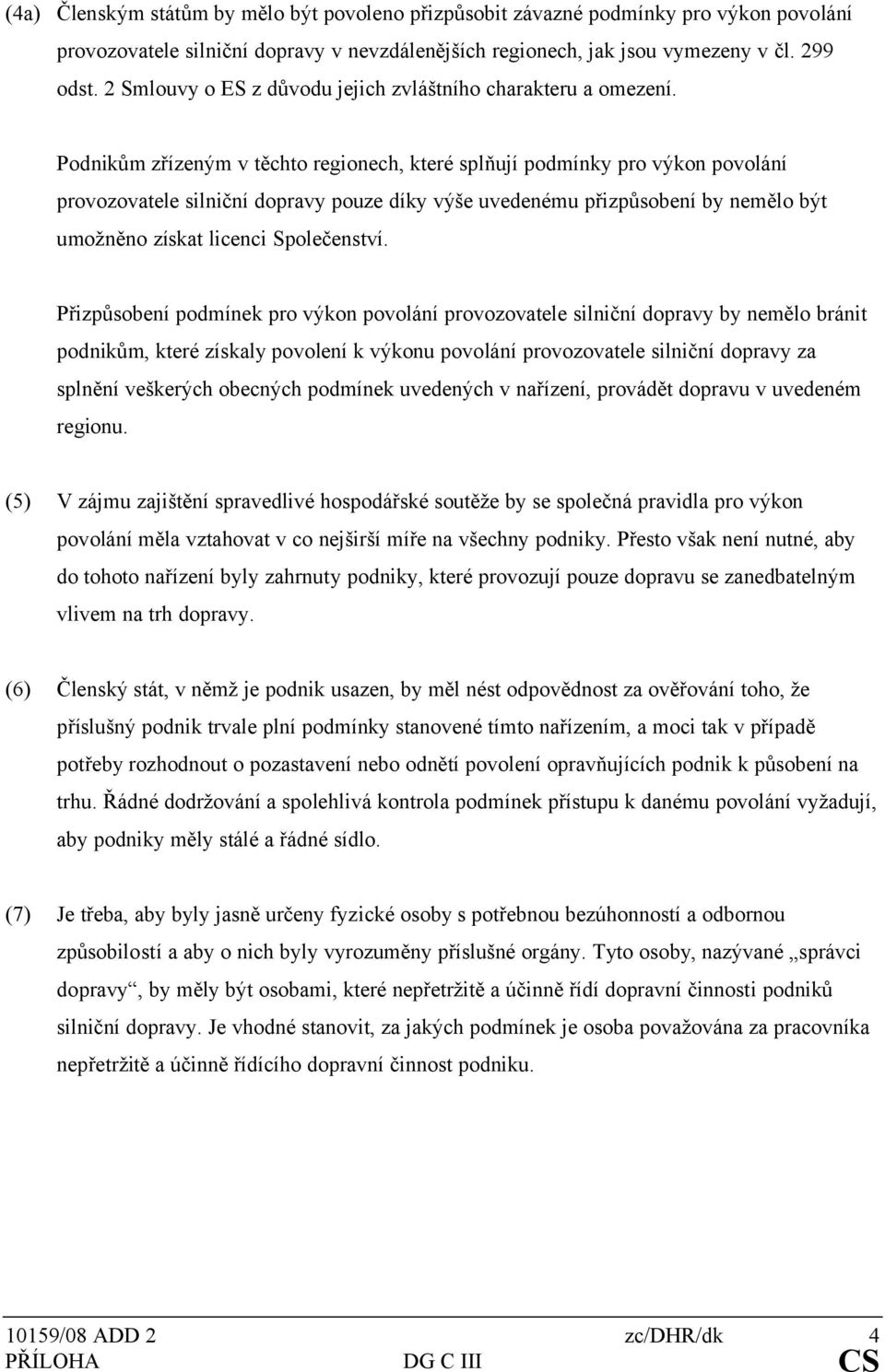 (4a) Členským státům by mělo být povoleno přizpůsobit závazné podmínky pro výkon povolání provozovatele silniční dopravy v nevzdálenějších regionech, jak jsou vymezeny v čl. 299 odst. 2 Smlouvy o ES z důvodu jejich zvláštního charakteru a omezení.

Podnikům zřízeným v těchto regionech, které splňují podmínky pro výkon povolání provozovatele silniční dopravy pouze díky výše uvedenému přizpůsobení by nemělo být umožněno získat licenci Společenství.

Přizpůsobení podmínek pro výkon povolání provozovatele silniční dopravy by nemělo bránit podnikům, které získaly povolení k výkonu povolání provozovatele silniční dopravy za splnění veškerých obecných podmínek uvedených v nařízení, provádět dopravu v uvedeném regionu.

(5) V zájmu zajištění spravedlivé hospodářské soutěže by se společná pravidla pro výkon povolání měla vztahovat v co nejširší míře na všechny podniky. Přesto však není nutné, aby do tohoto nařízení byly zahrnuty podniky, které provozují pouze dopravu se zanedbatelným vlivem na trh dopravy.

(6) Členský stát, v němž je podnik usazen, by měl nést odpovědnost za ověřování toho, že příslušný podnik trvale plní podmínky stanovené tímto nařízením, a moci tak v případě potřeby rozhodnout o pozastavení nebo odnětí povolení opravňujících podnik k působení na trhu. Řádné dodržování a spolehlivá kontrola podmínek přístupu k danému povolání vyžadují, aby podniky měly stálé a řádné sídlo.

(7) Je třeba, aby byly jasně určeny fyzické osoby s potřebnou bezúhonností a odbornou způsobilostí a aby o nich byly vyrozuměny příslušné orgány. Tyto osoby, nazývané „správci dopravy“, by měly být osobami, které nepřetržitě a účinně řídí dopravní činnosti podniků silniční dopravy. Je vhodné stanovit, za jakých podmínek je osoba považována za pracovníka nepřetržitě a účinně řídícího dopravní činnost podniku.

10159/08 ADD 2 zc/DHR/dk 4
PŘÍLOHA DG C III CS